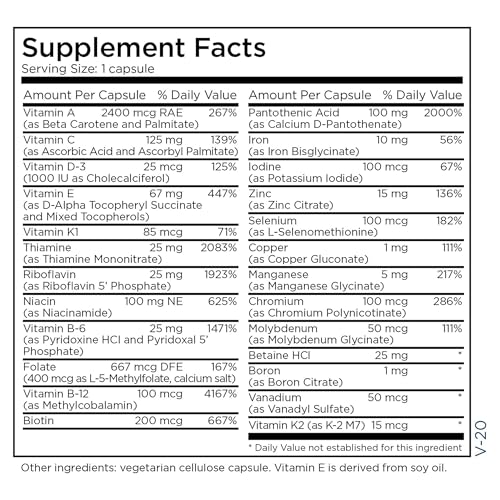 Supplement Facts
Serving Size: 1 capsule

| Amount Per Capsule | | % Daily Value |
|---|---|---|
| Vitamin A (as Beta Carotene and Palmitate) | 2400 mcg RAE | 267% |
| Vitamin C (as Ascorbic Acid and Ascorbyl Palmitate) | 125 mg | 139% |
| Vitamin D-3 (1000 IU as Cholecalciferol) | 25 mcg | 125% |
| Vitamin E (as D-Alpha Tocopheryl Succinate and Mixed Tocopherols) | 67 mg | 447% |
| Vitamin K1 | 85 mcg | 71% |
| Thiamine (as Thiamine Mononitrate) | 25 mg | 2083% |
| Riboflavin (as Riboflavin 5' Phosphate) | 25 mg | 1923% |
| Niacin (as Niacinamide) | 100 mg NE | 625% |
| Vitamin B-6 (as Pyridoxine HCl and Pyridoxal 5' Phosphate) | 25 mg | 1471% |
| Folate (400 mcg as L-5-Methylfolate, calcium salt) | 667 mcg DFE | 167% |
| Vitamin B-12 (as Methylcobalamin) | 100 mcg | 4167% |
| Biotin | 200 mcg | 667% |

| Amount Per Capsule | | % Daily Value |
|---|---|---|
| Pantothenic Acid (as Calcium D-Pantothenate) | 100 mg | 2000% |
| Iron (as Iron Bisglycinate) | 10 mg | 56% |
| Iodine (as Potassium Iodide) | 100 mcg | 67% |
| Zinc (as Zinc Citrate) | 15 mg | 136% |
| Selenium (as L-Selenomethionine) | 100 mcg | 182% |
| Copper (as Copper Gluconate) | 1 mg | 111% |
| Manganese (as Manganese Glycinate) | 5 mg | 217% |
| Chromium (as Chromium Polynicotinate) | 100 mcg | 286% |
| Molybdenum (as Molybdenum Glycinate) | 50 mcg | 111% |
| Betaine HCl | 25 mg | * |
| Boron (as Boron Citrate) | 1 mg | * |
| Vanadium (as Vanadyl Sulfate) | 50 mcg | * |
| Vitamin K2 (as K-2 M7) | 15 mcg | * |

* Daily Value not established for this ingredient

V-20

Other ingredients: vegetarian cellulose capsule. Vitamin E is derived from soy oil.